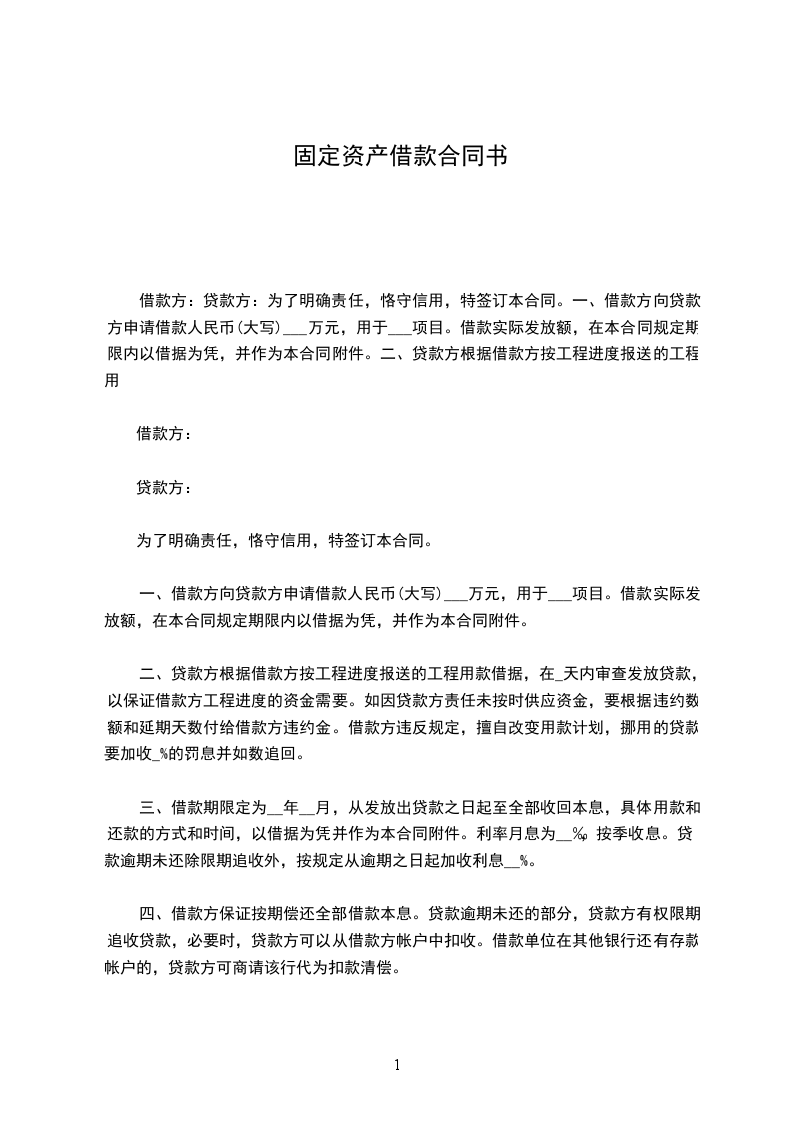 固定资产借款合同书

借款方：贷款方：为了明确责任，恪守信用，特签订本合同。一、借款方向贷款方申请借款人民币(大写)___万元，用于___项目。借款实际发放额，在本合同规定期限内以借据为凭，并作为本合同附件。二、贷款方根据借款方按工程进度报送的工程用

借款方：

贷款方：

为了明确责任，恪守信用，特签订本合同。

一、借款方向贷款方申请借款人民币(大写)___万元，用于___项目。借款实际发放额，在本合同规定期限内以借据为凭，并作为本合同附件。

二、贷款方根据借款方按工程进度报送的工程用款借据，在_天内审查发放贷款，以保证借款方工程进度的资金需要。如因贷款方责任未按时供应资金，要根据违约数额和延期天数付给借款方违约金。借款方违反规定，擅自改变用款计划，挪用的贷款要加收_%的罚息并如数追回。

三、借款期限定为__年__月，从发放出贷款之日起至全部收回本息，具体用款和还款的方式和时间，以借据为凭并作为本合同附件。利率月息为__%。按季收息。贷款逾期未还除限期追收外，按规定从逾期之日起加收利息__%。

四、借款方保证按期偿还全部借款本息。贷款逾期未还的部分，贷款方有权限期追收贷款，必要时，贷款方可以从借款方帐户中扣收。借款单位在其他银行还有存款帐户的，贷款方可商请该行代为扣款清偿。

1